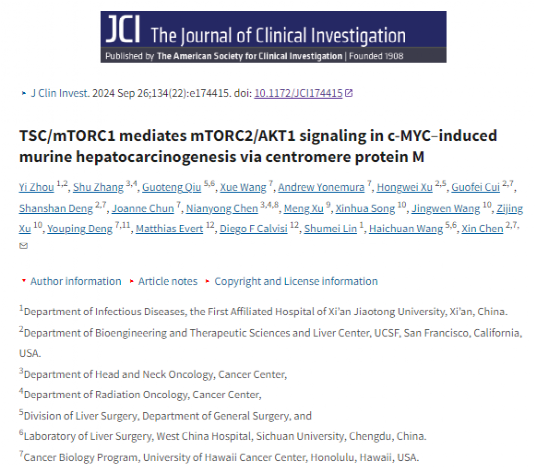 JCI The Journal of Clinical Investigation

Published by The American Society for Clinical Investigation | Founded 1908

J Clin Invest. 2024 Sep 26;134(22):e174415. doi: 10.1172/JCI174415

TSC/mTORC1 mediates mTORC2/AKT1 signaling in c-MYC–induced murine hepatocarcinogenesis via centromere protein M

Yi Zhou $^{1,2}$, Shu Zhang $^{3,4}$, Guoteng Qiu $^{5,6}$, Xue Wang $^{7}$, Andrew Yonemura $^{7}$, Hongwei Xu $^{2,5}$, Guofei Cui $^{2,7}$, Shanshan Deng $^{2,7}$, Joanne Chun $^{7}$, Nianyong Chen $^{3,4,8}$, Meng Xu $^{9}$, Xinhua Song $^{10}$, Jingwen Wang $^{10}$, Zijing Xu $^{10}$, Youping Deng $^{7,11}$, Matthias Evert $^{12}$, Diego F Calvisi $^{12}$, Shumei Lin $^{1}$, Haichuan Wang $^{5,6}$, Xin Chen $^{2,7,}$

Author information Article notes Copyright and License information

$^{1}$Department of Infectious Diseases, the First Affiliated Hospital of Xi'an Jiaotong University, Xi'an, China.

$^{2}$Department of Bioengineering and Therapeutic Sciences and Liver Center, UCSF, San Francisco, California, USA.

$^{3}$Department of Head and Neck Oncology, Cancer Center,

$^{4}$Department of Radiation Oncology, Cancer Center,

$^{5}$Division of Liver Surgery, Department of General Surgery, and

$^{6}$Laboratory of Liver Surgery, West China Hospital, Sichuan University, Chengdu, China.

$^{7}$Cancer Biology Program, University of Hawaii Cancer Center, Honolulu, Hawaii, USA.